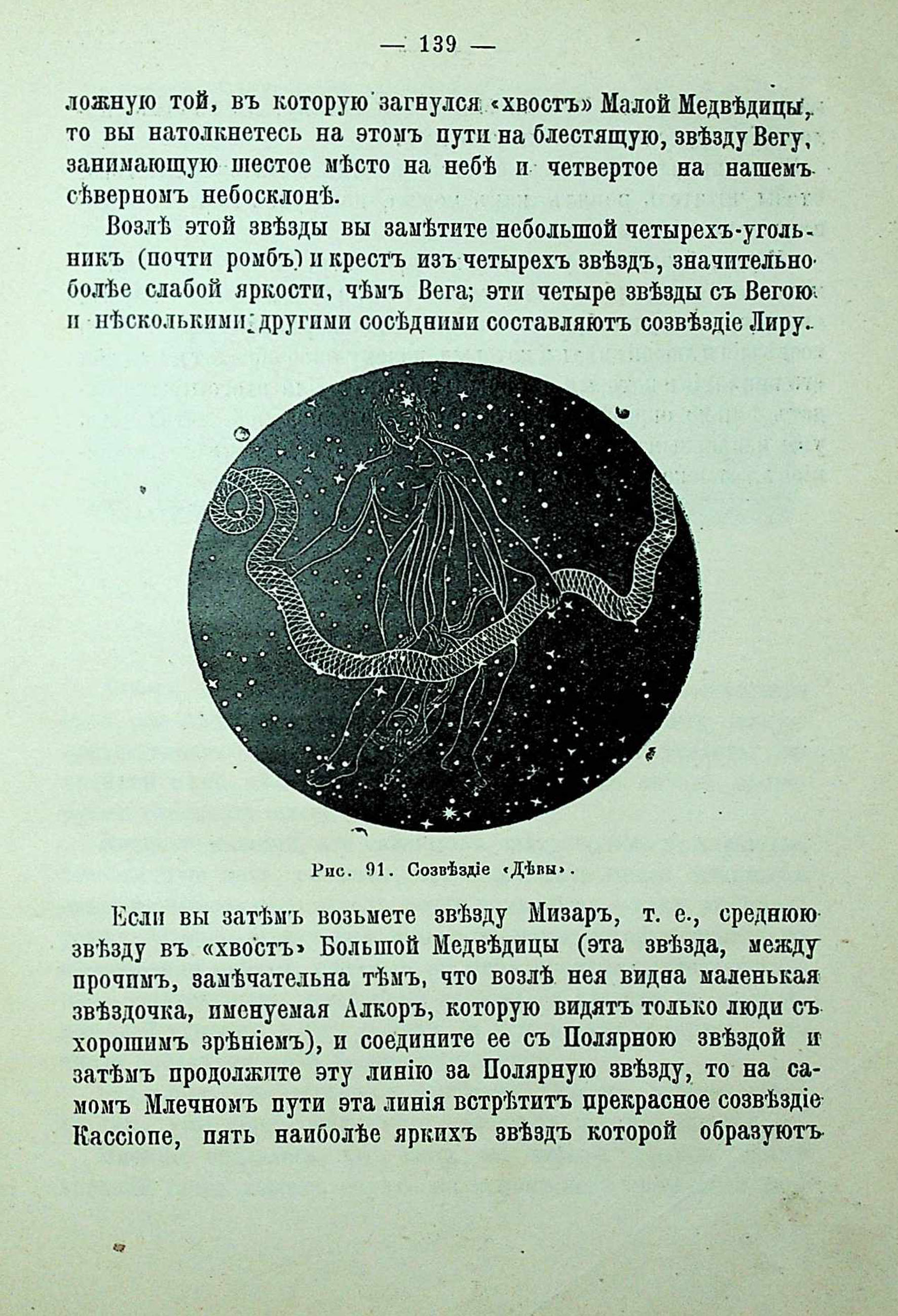 — 139 —

ложную той, въ которую загнулся «хвостъ» Малой Медвѣдицы, то вы натолкнетесь на этомъ пути на блестящую, звѣзду Вегу, занимающую шестое мѣсто на небѣ и четвертое на нашемъ сѣверномъ небосклонѣ.

Возлѣ этой звѣзды вы замѣтите небольшой четырехъ-угольникъ (почти ромбъ) и крестъ изъ четырехъ звѣздъ, значительно болѣе слабой яркости, чѣмъ Вега; эти четыре звѣзды съ Вегою и нѣсколькими другими сосѣдними составляютъ созвѣздіе Лиру.

Рис. 91. Созвѣздіе «Дѣвы».

Если вы затѣмъ возьмете звѣзду Мизаръ, т. е., среднюю звѣзду въ «хвостъ» Большой Медвѣдицы (эта звѣзда, между прочимъ, замѣчательна тѣмъ, что возлѣ нея видна маленькая звѣздочка, именуемая Алкоръ, которую видятъ только люди съ хорошимъ зрѣніемъ), и соедините ее съ Полярною звѣздой и затѣмъ продолжите эту линію за Полярную звѣзду, то на самомъ Млечномъ пути эта линія встрѣтитъ прекрасное созвѣздіе Кассіопе, пять наиболѣе яркихъ звѣздъ которой образуютъ